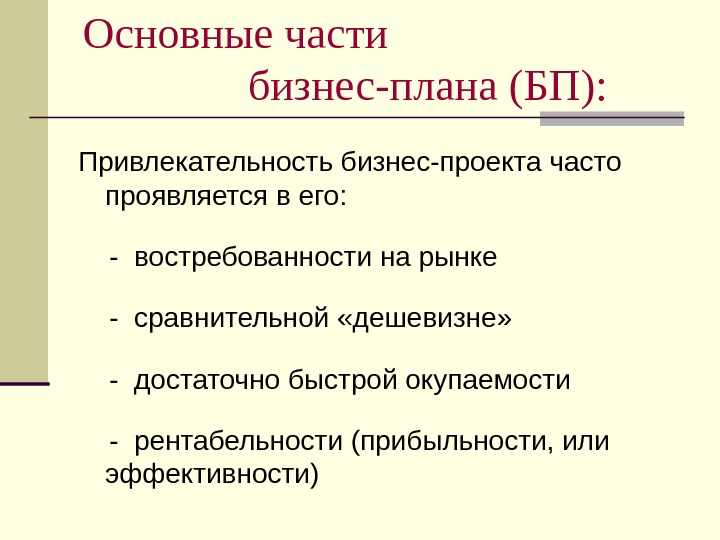 Основные части
бизнес-плана (БП):

Привлекательность бизнес-проекта часто проявляется в его:

- востребованности на рынке

- сравнительной «дешевизне»

- достаточно быстрой окупаемости

- рентабельности (прибыльности, или эффективности)